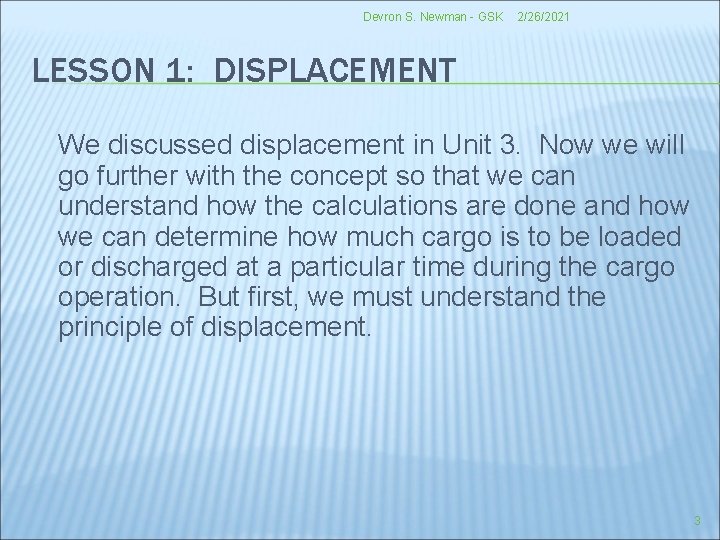 Devron S. Newman - GSK 2/26/2021

LESSON 1: DISPLACEMENT

We discussed displacement in Unit 3. Now we will go further with the concept so that we can understand how the calculations are done and how we can determine how much cargo is to be loaded or discharged at a particular time during the cargo operation. But first, we must understand the principle of displacement.

3